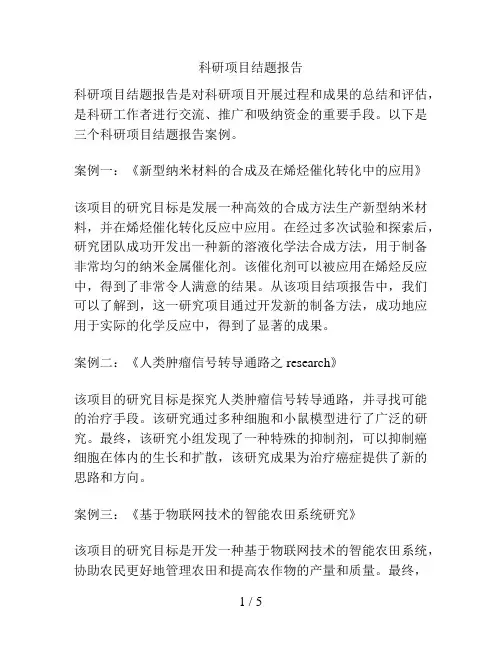 科研项目结题报告

科研项目结题报告是对科研项目开展过程和成果的总结和评估，是科研工作者进行交流、推广和吸纳资金的重要手段。以下是三个科研项目结题报告案例。

案例一：《新型纳米材料的合成及在烯烃催化转化中的应用》

该项目的研究目标是发展一种高效的合成方法生产新型纳米材料，并在烯烃催化转化反应中应用。在经过多次试验和探索后，研究团队成功开发出一种新的溶液化学法合成方法，用于制备非常均匀的纳米金属催化剂。该催化剂可以被应用在烯烃反应中，得到了非常令人满意的结果。从该项目结项报告中，我们可以了解到，这一研究项目通过开发新的制备方法，成功地应用于实际的化学反应中，得到了显著的成果。

案例二：《人类肿瘤信号转导通路之 research》

该项目的研究目标是探究人类肿瘤信号转导通路，并寻找可能的治疗手段。该研究通过多种细胞和小鼠模型进行了广泛的研究。最终，该研究小组发现了一种特殊的抑制剂，可以抑制癌细胞在体内的生长和扩散，该研究成果为治疗癌症提供了新的思路和方向。

案例三：《基于物联网技术的智能农田系统研究》

该项目的研究目标是开发一种基于物联网技术的智能农田系统，协助农民更好地管理农田和提高农作物的产量和质量。最终，

1 / 5